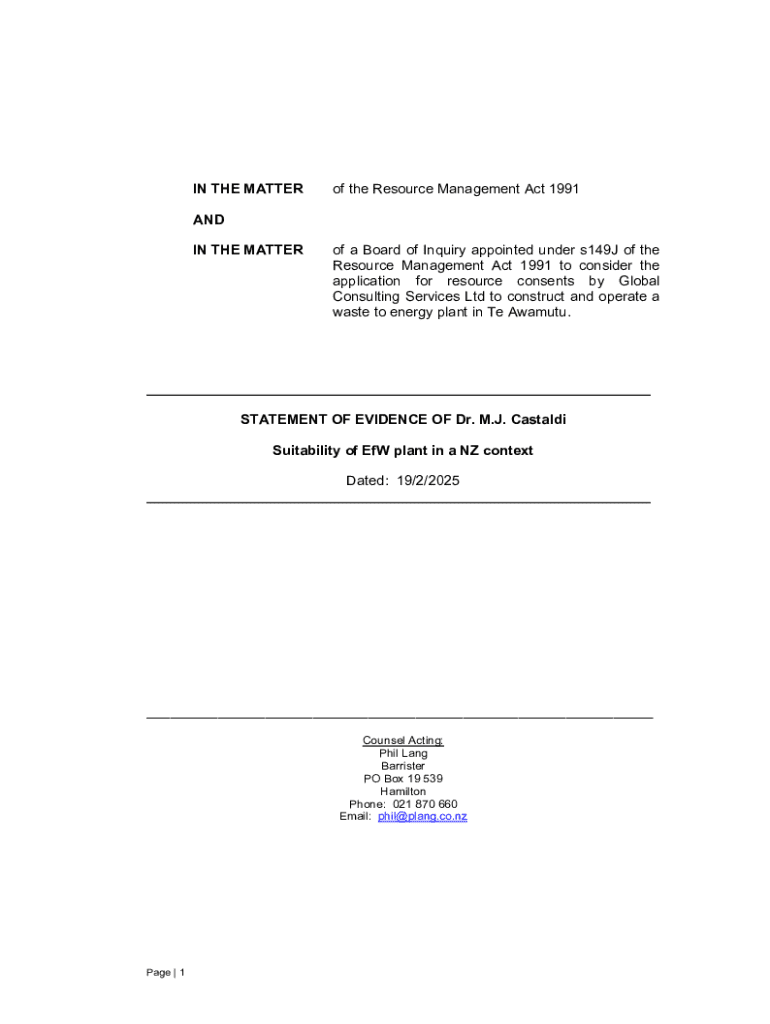 IN THE MATTER of the Resource Management Act 1991

AND

IN THE MATTER of a Board of Inquiry appointed under s149J of the Resource Management Act 1991 to consider the application for resource consents by Global Consulting Services Ltd to construct and operate a waste to energy plant in Te Awamutu.

STATEMENT OF EVIDENCE OF Dr. M.J. Castaldi

Suitability of EfW plant in a NZ context

Dated: 19/2/2025

Counsel Acting:
Phil Lang
Barrister
PO Box 19 539
Hamilton
Phone: 021 870 660
Email: phil@plang.co.nz

Page | 1